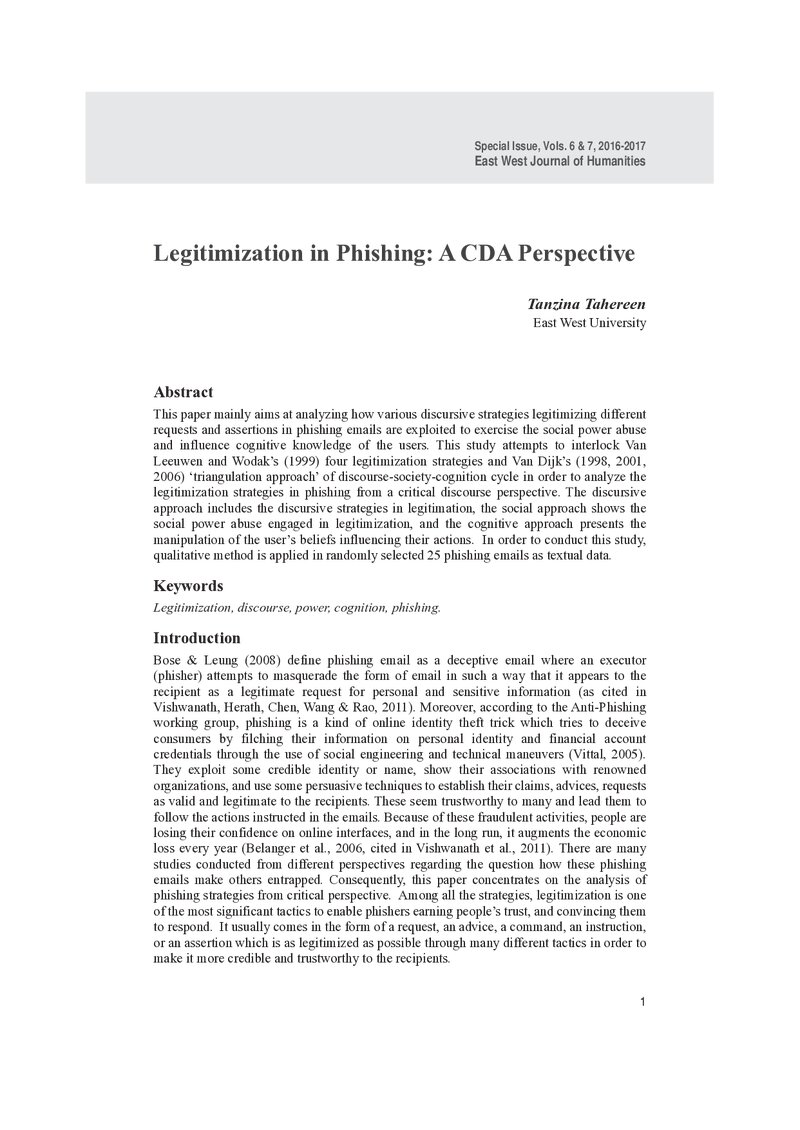 Special Issue, Vols. 6 & 7, 2016-2017
East West Journal of Humanities

Legitimization in Phishing: A CDA Perspective

Tanzina Tahereen
East West University

Abstract

This paper mainly aims at analyzing how various discursive strategies legitimizing different requests and assertions in phishing emails are exploited to exercise the social power abuse and influence cognitive knowledge of the users. This study attempts to interlock Van Leeuwen and Wodak's (1999) four legitimization strategies and Van Dijk's (1998, 2001, 2006) 'triangulation approach' of discourse-society-cognition cycle in order to analyze the legitimization strategies in phishing from a critical discourse perspective. The discursive approach includes the discursive strategies in legitimation, the social approach shows the social power abuse engaged in legitimization, and the cognitive approach presents the manipulation of the user's beliefs influencing their actions. In order to conduct this study, qualitative method is applied in randomly selected 25 phishing emails as textual data.

Keywords

Legitimization, discourse, power, cognition, phishing.

Introduction

Bose & Leung (2008) define phishing email as a deceptive email where an executor (phisher) attempts to masquerade the form of email in such a way that it appears to the recipient as a legitimate request for personal and sensitive information (as cited in Vishwanath, Herath, Chen, Wang & Rao, 2011). Moreover, according to the Anti-Phishing working group, phishing is a kind of online identity theft trick which tries to deceive consumers by filching their information on personal identity and financial account credentials through the use of social engineering and technical maneuvers (Vittal, 2005). They exploit some credible identity or name, show their associations with renowned organizations, and use some persuasive techniques to establish their claims, advices, requests as valid and legitimate to the recipients. These seem trustworthy to many and lead them to follow the actions instructed in the emails. Because of these fraudulent activities, people are losing their confidence on online interfaces, and in the long run, it augments the economic loss every year (Belanger et al., 2006, cited in Vishwanath et al., 2011). There are many studies conducted from different perspectives regarding the question how these phishing emails make others entrapped. Consequently, this paper concentrates on the analysis of phishing strategies from critical perspective. Among all the strategies, legitimization is one of the most significant tactics to enable phishers earning people's trust, and convincing them to respond. It usually comes in the form of a request, an advice, a command, an instruction, or an assertion which is as legitimized as possible through many different tactics in order to make it more credible and trustworthy to the recipients.

1